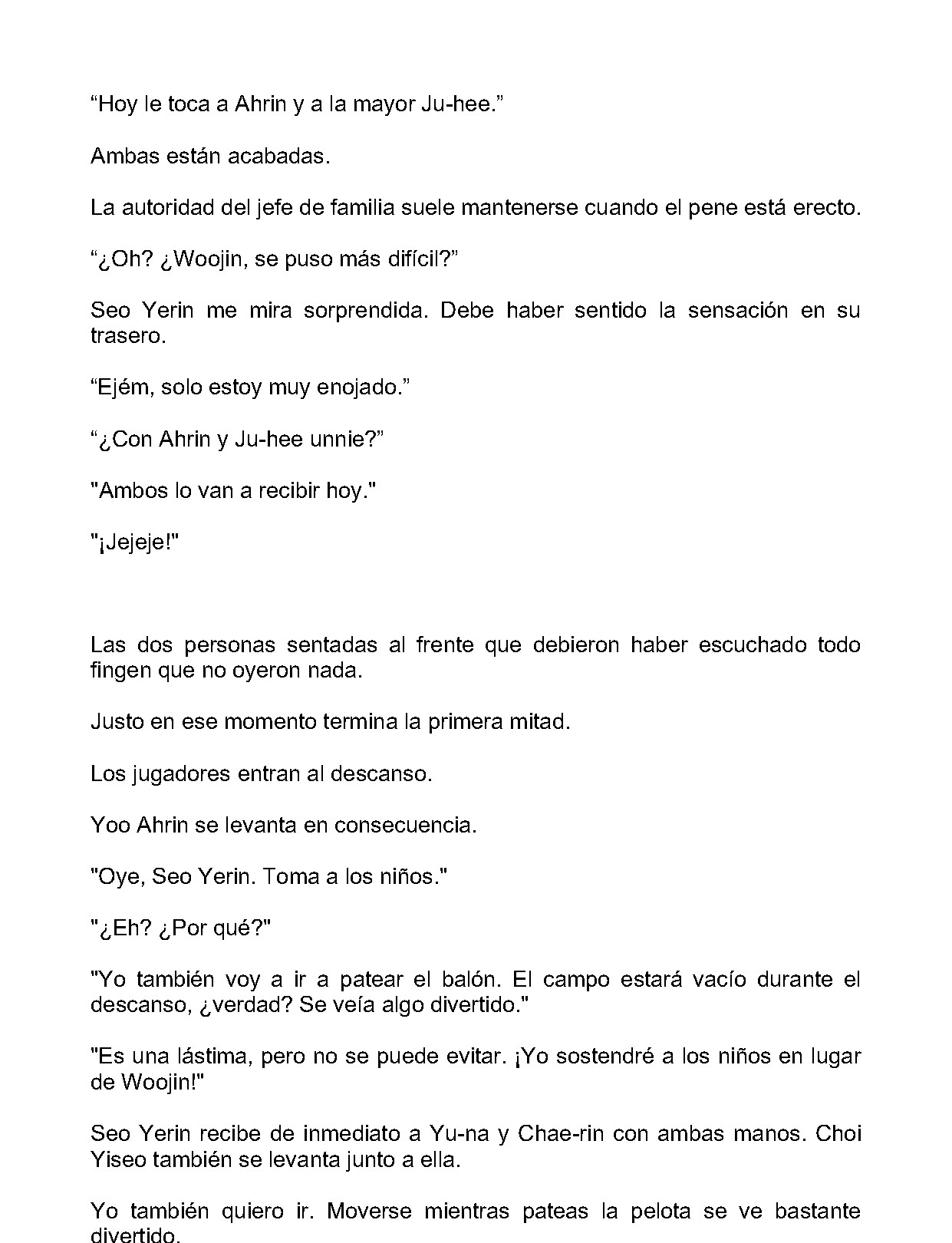 "Hoy le toca a Ahrin y a la mayor Ju-hee."

Ambas están acabadas.

La autoridad del jefe de familia suele mantenerse cuando el pene está erecto.

"¿Oh? ¿Woojin, se puso más difícil?"

Seo Yerin me mira sorprendida. Debe haber sentido la sensación en su trasero.

"Ejém, solo estoy muy enojado."

"¿Con Ahrin y Ju-hee unnie?"

"Ambos lo van a recibir hoy."

"¡Jejeje!"

Las dos personas sentadas al frente que debieron haber escuchado todo fingen que no oyeron nada.

Justo en ese momento termina la primera mitad.

Los jugadores entran al descanso.

Yoo Ahrin se levanta en consecuencia.

"Oye, Seo Yerin. Toma a los niños."

"¿Eh? ¿Por qué?"

"Yo también voy a ir a patear el balón. El campo estará vacío durante el descanso, ¿verdad? Se veía algo divertido."

"Es una lástima, pero no se puede evitar. ¡Yo sostendré a los niños en lugar de Woojin!"

Seo Yerin recibe de inmediato a Yu-na y Chae-rin con ambas manos. Choi Yiseo también se levanta junto a ella.

Yo también quiero ir. Moverse mientras pateas la pelota se ve bastante divertido.